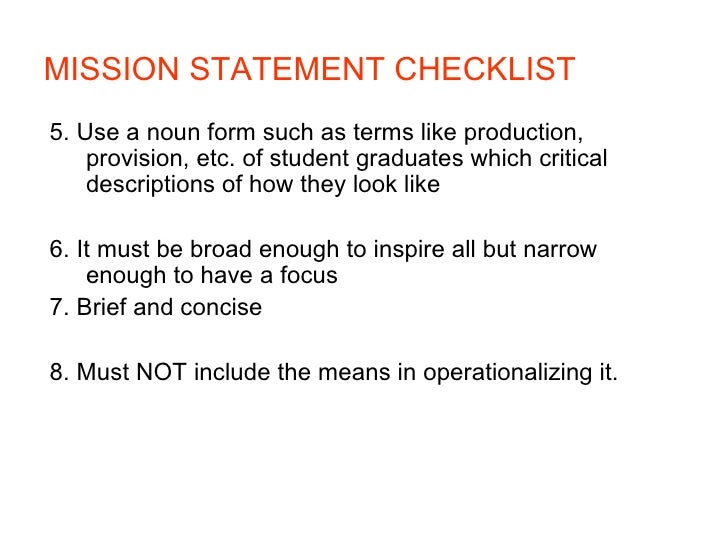 MISSION STATEMENT CHECKLIST

5. Use a noun form such as terms like production, provision, etc. of student graduates which critical descriptions of how they look like

6. It must be broad enough to inspire all but narrow enough to have a focus
7. Brief and concise

8. Must NOT include the means in operationalizing it.